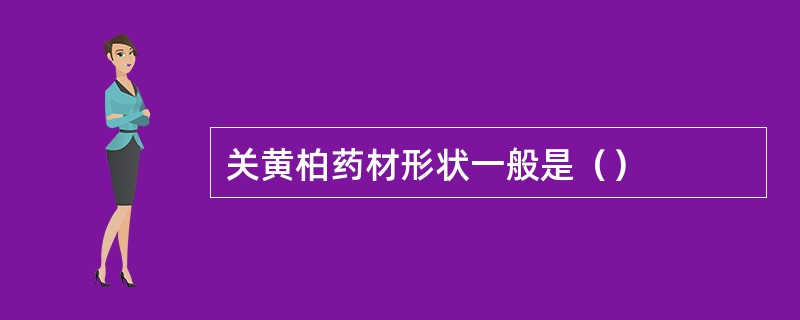 关黄柏药材形状一般是（）